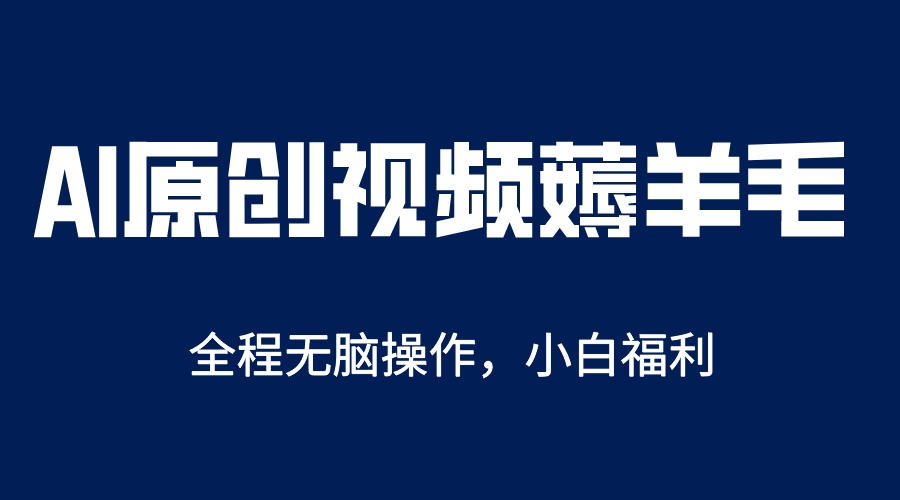 AI原创视频薅羊毛

全程无脑操作，小白福利